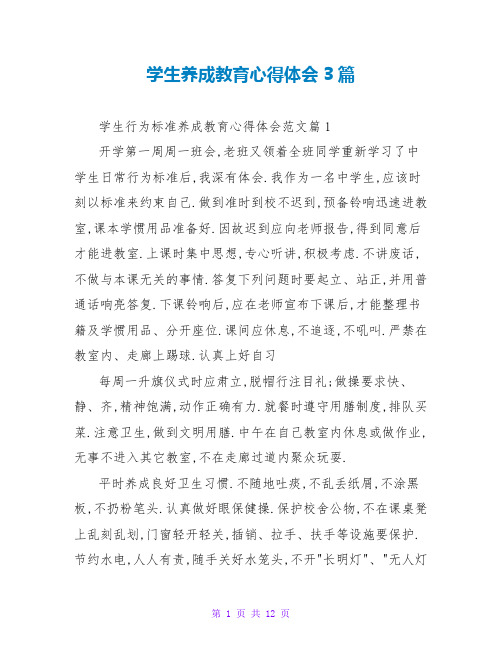 学生养成教育心得体会 3 篇

学生行为标准养成教育心得体会范文篇 1

开学第一周周一班会,老班又领着全班同学重新学习了中学生日常行为标准后,我深有体会.我作为一名中学生,应该时刻以标准来约束自己.做到准时到校不迟到,预备铃响迅速进教室,课本学惯用品准备好.因故迟到应向老师报告,得到同意后才能进教室.上课时集中思想,专心听讲,积极考虑.不讲废话,不做与本课无关的事情.答复下列问题时要起立、站正,并用普通话响亮答复.下课铃响后,应在老师宣布下课后,才能整理书籍及学惯用品、分开座位.课间应休息,不追逐,不吼叫.严禁在教室内、走廊上踢球.认真上好自习

每周一升旗仪式时应肃立,脱帽行注目礼;做操要求快、静、齐,精神饱满,动作正确有力.就餐时遵守用膳制度,排队买菜.注意卫生,做到文明用膳.中午在自己教室内休息或做作业,无事不进入其它教室,不在走廊过道内聚众玩耍.

平时养成良好卫生习惯.不随地吐痰,不乱丢纸屑,不涂黑板,不扔粉笔头.认真做好眼保健操.保护校舍公物,不在课桌凳上乱刻乱划,门窗轻开轻关,插销、拉手、扶手等设施要保护.节约水电,人人有责,随手关好水笼头,不开"长明灯"、"无人灯

第 1 页 共 12 页